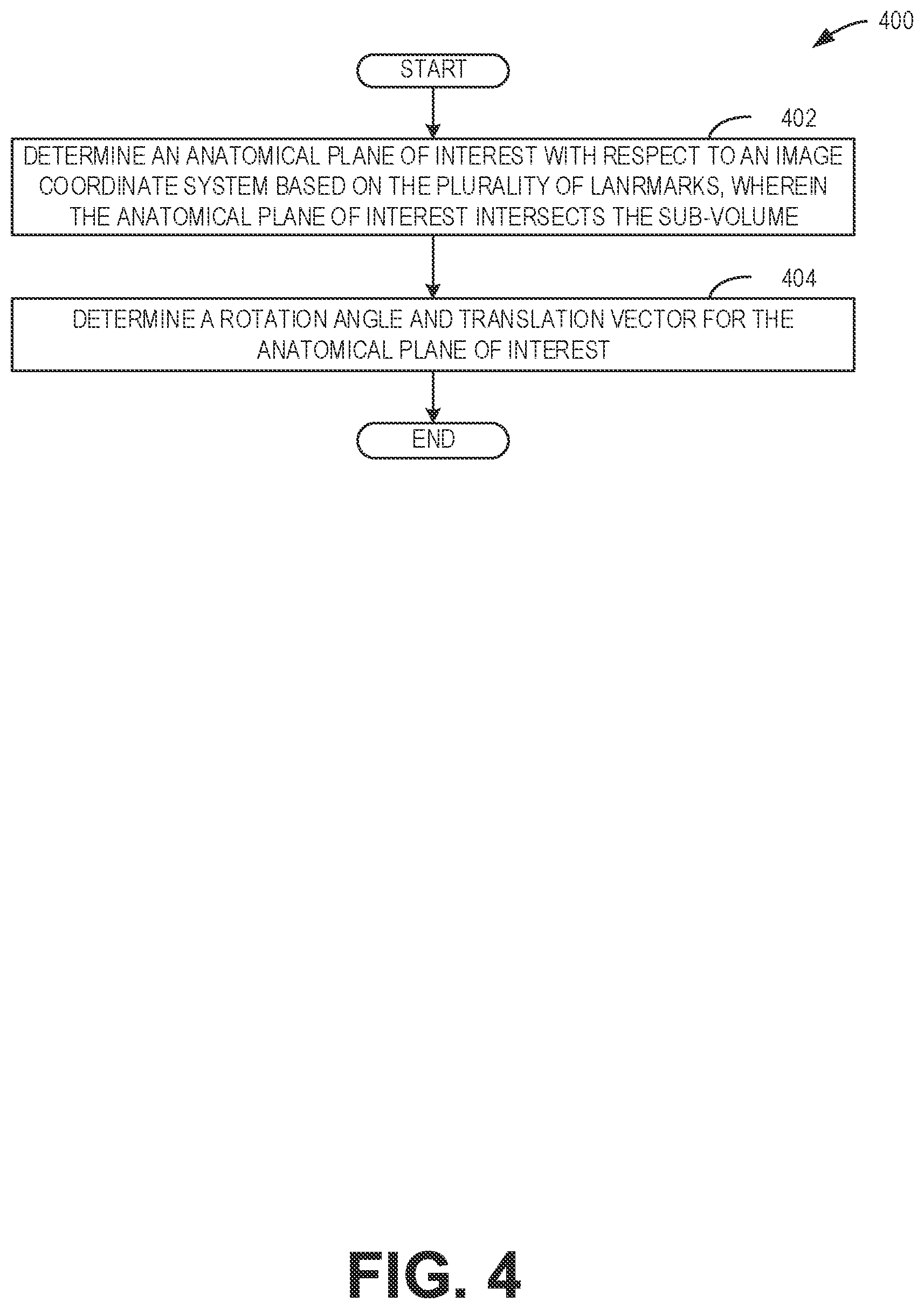 400

START

402

DETERMINE AN ANATOMICAL PLANE OF INTEREST WITH RESPECT TO AN IMAGE COORDINATE SYSTEM BASED ON THE PLURALITY OF LANRMARKS, WHEREIN THE ANATOMICAL PLANE OF INTEREST INTERSECTS THE SUB-VOLUME

404

DETERMINE A ROTATION ANGLE AND TRANSLATION VECTOR FOR THE ANATOMICAL PLANE OF INTEREST

END

FIG. 4